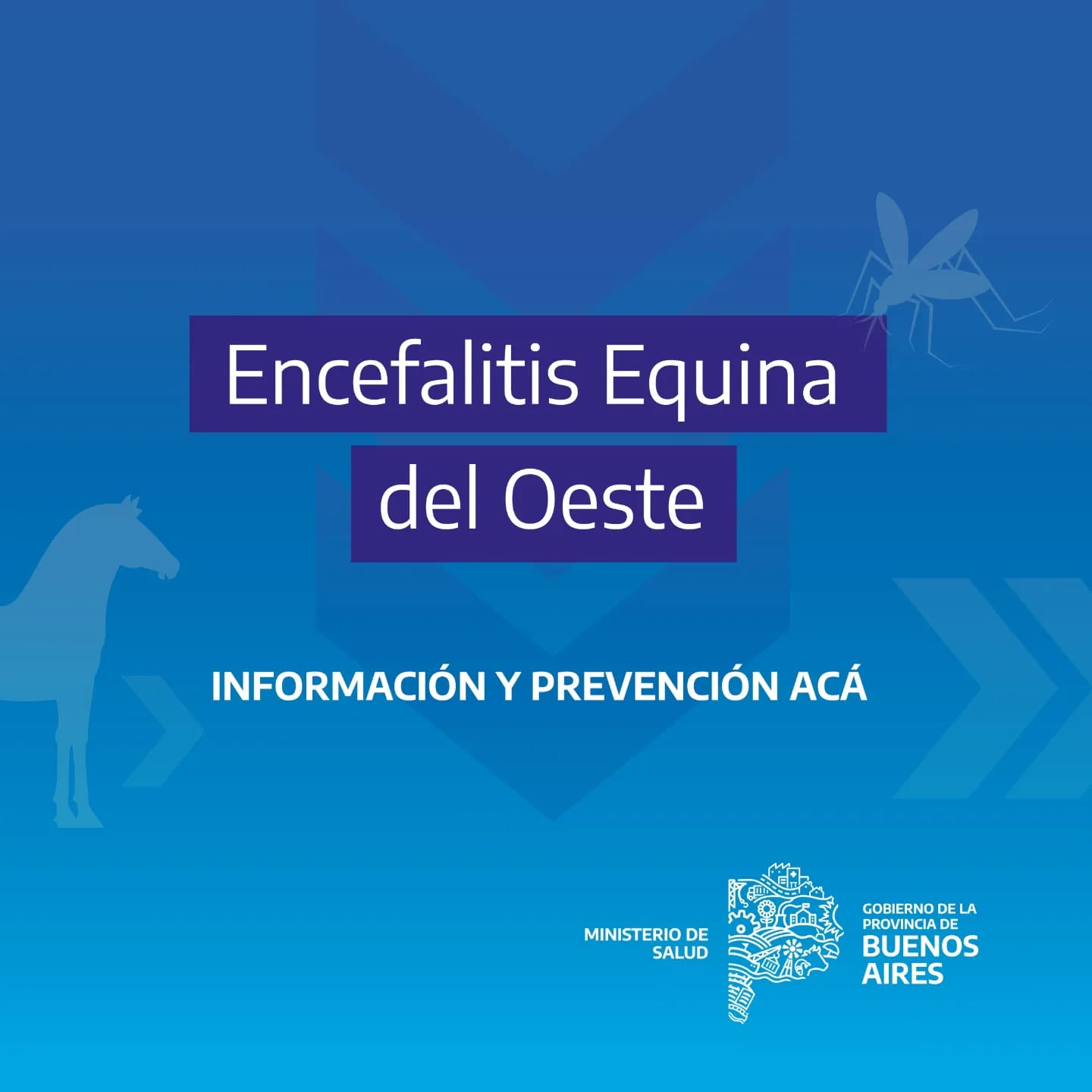 Encefalitis Equina
del Oeste

INFORMACIÓN Y PREVENCIÓN ACÁ

MINISTERIO DE
SALUD

GOBIERNO DE LA
PROVINCIA DE
BUENOS
AIRES